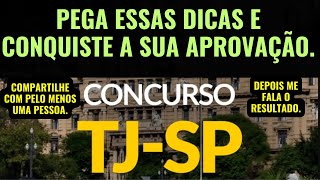 PEGA ESSAS DICAS E CONQUISTE A SUA APROVAÇÃO.

COMPARTILHE COM PELO MENOS UMA PESSOA.

CONCURSO

DEPOIS ME FALA O RESULTADO.

TJ-SP